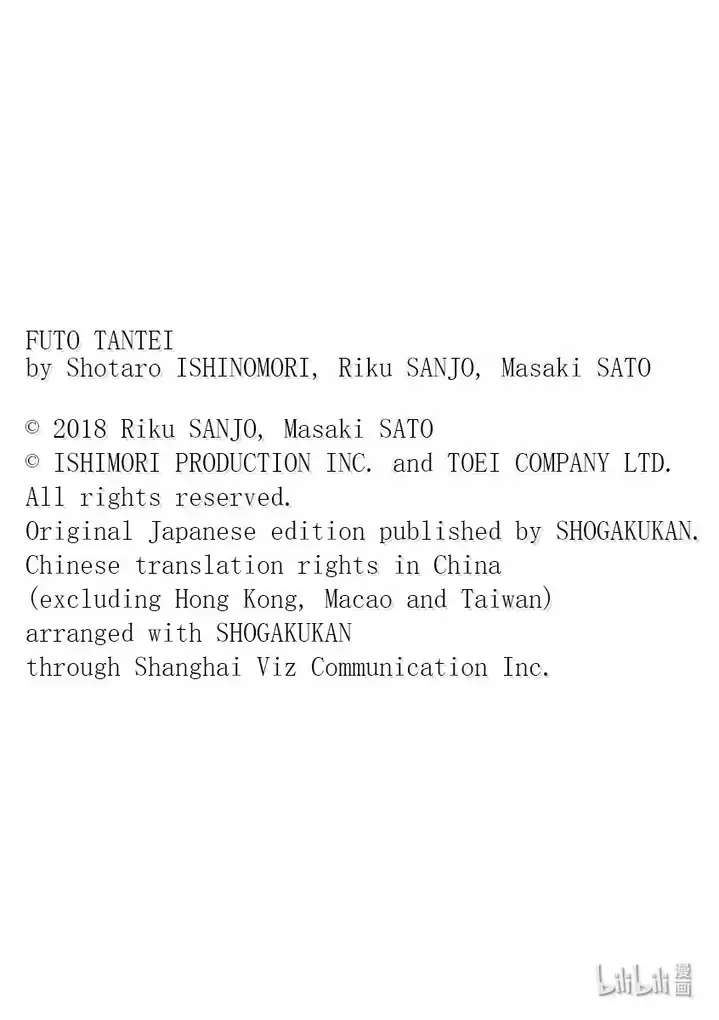 FUTO TANTEI
by Shotaro ISHINOMORI, Riku SANJO, Masaki SATO

© 2018 Riku SANJO, Masaki SATO
© ISHIMORI PRODUCTION INC. and TOEI COMPANY LTD.
All rights reserved.
Original Japanese edition published by SHOGAKUKAN.
Chinese translation rights in China
(excluding Hong Kong, Macao and Taiwan)
arranged with SHOGAKUKAN
through Shanghai Viz Communication Inc.

bilibili漫画